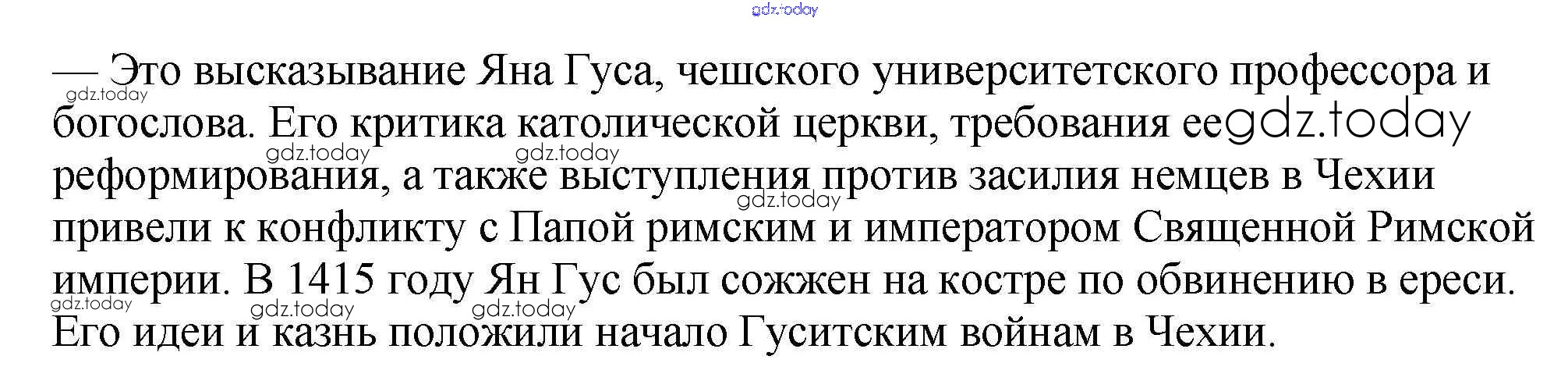 — Это высказывание Яна Гуса, чешского университетского профессора и богослова. Его критика католической церкви, требования ее реформирования, а также выступления против засилия немцев в Чехии привели к конфликту с Папой римским и императором Священной Римской империи. В 1415 году Ян Гус был сожжен на костре по обвинению в ереси. Его идеи и казнь положили начало Гуситским войнам в Чехии.

gdz.today